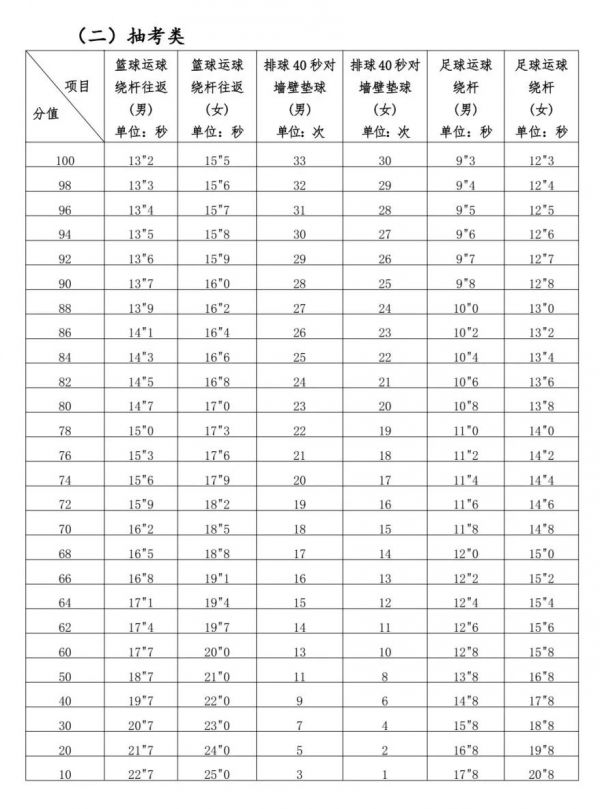 （二）抽考类

| 项目 分值 | 篮球运球绕杆往返（男）单位：秒 | 篮球运球绕杆往返（女）单位：秒 | 排球40秒对墙壁垫球（男）单位：次 | 排球40秒对墙壁垫球（女）单位：次 | 足球运球绕杆（男）单位：秒 | 足球运球绕杆（女）单位：秒 |
|---|---|---|---|---|---|---|
| 100 | 13"2 | 15"5 | 33 | 30 | 9"3 | 12"3 |
| 98 | 13"3 | 15"6 | 32 | 29 | 9"4 | 12"4 |
| 96 | 13"4 | 15"7 | 31 | 28 | 9"5 | 12"5 |
| 94 | 13"5 | 15"8 | 30 | 27 | 9"6 | 12"6 |
| 92 | 13"6 | 15"9 | 29 | 26 | 9"7 | 12"7 |
| 90 | 13"7 | 16"0 | 28 | 25 | 9"8 | 12"8 |
| 88 | 13"9 | 16"2 | 27 | 24 | 10"0 | 13"0 |
| 86 | 14"1 | 16"4 | 26 | 23 | 10"2 | 13"2 |
| 84 | 14"3 | 16"6 | 25 | 22 | 10"4 | 13"4 |
| 82 | 14"5 | 16"8 | 24 | 21 | 10"6 | 13"6 |
| 80 | 14"7 | 17"0 | 23 | 20 | 10"8 | 13"8 |
| 78 | 15"0 | 17"3 | 22 | 19 | 11"0 | 14"0 |
| 76 | 15"3 | 17"6 | 21 | 18 | 11"2 | 14"2 |
| 74 | 15"6 | 17"9 | 20 | 17 | 11"4 | 14"4 |
| 72 | 15"9 | 18"2 | 19 | 16 | 11"6 | 14"6 |
| 70 | 16"2 | 18"5 | 18 | 15 | 11"8 | 14"8 |
| 68 | 16"5 | 18"8 | 17 | 14 | 12"0 | 15"0 |
| 66 | 16"8 | 19"1 | 16 | 13 | 12"2 | 15"2 |
| 64 | 17"1 | 19"4 | 15 | 12 | 12"4 | 15"4 |
| 62 | 17"4 | 19"7 | 14 | 11 | 12"6 | 15"6 |
| 60 | 17"7 | 20"0 | 13 | 10 | 12"8 | 15"8 |
| 50 | 18"7 | 21"0 | 11 | 8 | 13"8 | 16"8 |
| 40 | 19"7 | 22"0 | 9 | 6 | 14"8 | 17"8 |
| 30 | 20"7 | 23"0 | 7 | 4 | 15"8 | 18"8 |
| 20 | 21"7 | 24"0 | 5 | 2 | 16"8 | 19"8 |
| 10 | 22"7 | 25"0 | 3 | 1 | 17"8 | 20"8 |